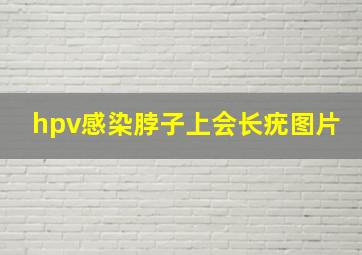 hpv感染脖子上会长疣图片